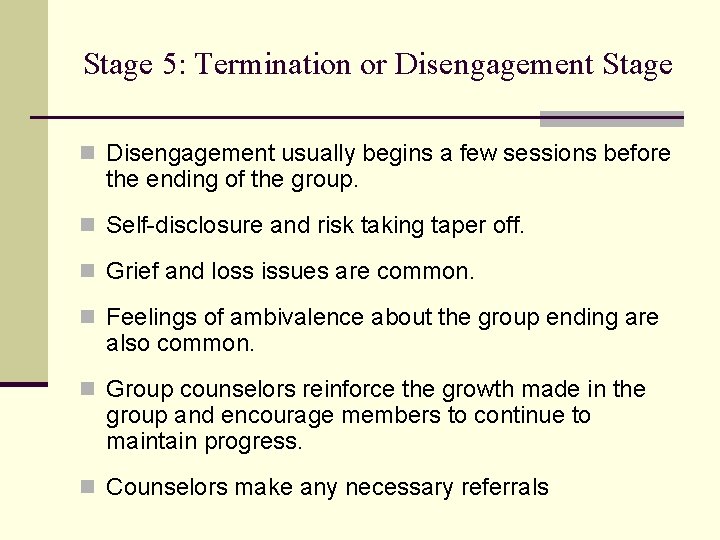 Stage 5: Termination or Disengagement Stage

Disengagement usually begins a few sessions before the ending of the group.

Self-disclosure and risk taking taper off.

Grief and loss issues are common.

Feelings of ambivalence about the group ending are also common.

Group counselors reinforce the growth made in the group and encourage members to continue to maintain progress.

Counselors make any necessary referrals